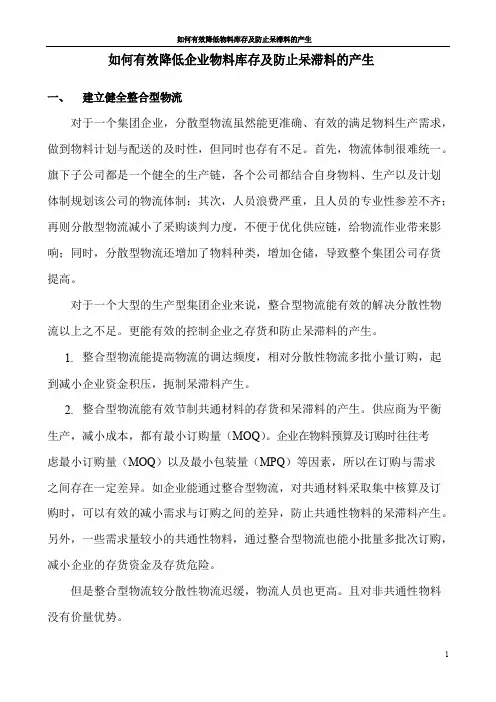 如何有效降低物料库存及防止呆滞料的产生

如何有效降低企业物料库存及防止呆滞料的产生

一、 建立健全整合型物流

对于一个集团企业，分散型物流虽然能更准确、有效的满足物料生产需求，做到物料计划与配送的及时性，但同时也存有不足。首先，物流体制很难统一。旗下子公司都是一个健全的生产链，各个公司都结合自身物料、生产以及计划体制规划该公司的物流体制；其次，人员浪费严重，且人员的专业性参差不齐；再则分散型物流减小了采购谈判力度，不便于优化供应链，给物流作业带来影响；同时，分散型物流还增加了物料种类，增加仓储，导致整个集团公司存货提高。

对于一个大型的生产型集团企业来说，整合型物流能有效的解决分散性物流以上之不足。更能有效的控制企业之存货和防止呆滞料的产生。

1. 整合型物流能提高物流的调达频度，相对分散性物流多批小量订购，起到减小企业资金积压，扼制呆滞料产生。

2. 整合型物流能有效节制共通材料的存货和呆滞料的产生。供应商为平衡生产，减小成本，都有最小订购量（MOQ）。企业在物料预算及订购时往往考虑最小订购量（MOQ）以及最小包装量（MPQ）等因素，所以在订购与需求之间存在一定差异。如企业能通过整合型物流，对共通材料采取集中核算及订购时，可以有效的减小需求与订购之间的差异，防止共通性物料的呆滞料产生。另外，一些需求量较小的共通性物料，通过整合型物流也能小批量多批次订购，减小企业的存货资金及存货危险。

但是整合型物流较分散性物流迟缓，物流人员也更高。且对非共通性物料没有价量优势。

1